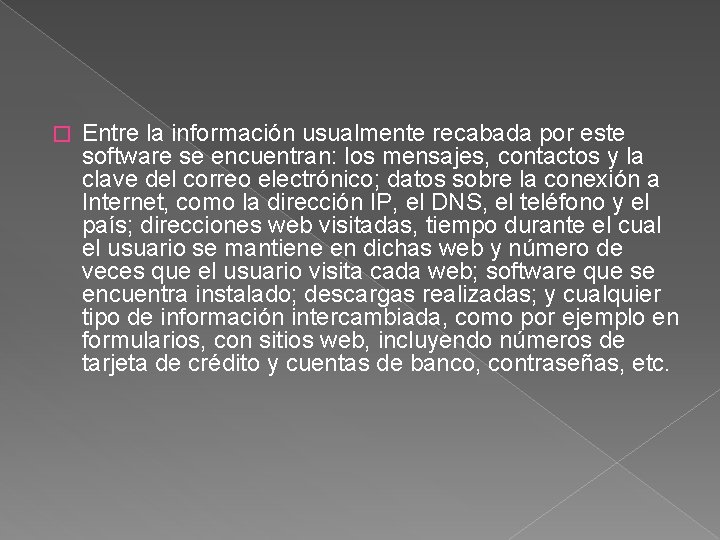 Entre la información usualmente recabada por este software se encuentran: los mensajes, contactos y la clave del correo electrónico; datos sobre la conexión a Internet, como la dirección IP, el DNS, el teléfono y el país; direcciones web visitadas, tiempo durante el cual el usuario se mantiene en dichas web y número de veces que el usuario visita cada web; software que se encuentra instalado; descargas realizadas; y cualquier tipo de información intercambiada, como por ejemplo en formularios, con sitios web, incluyendo números de tarjeta de crédito y cuentas de banco, contraseñas, etc.